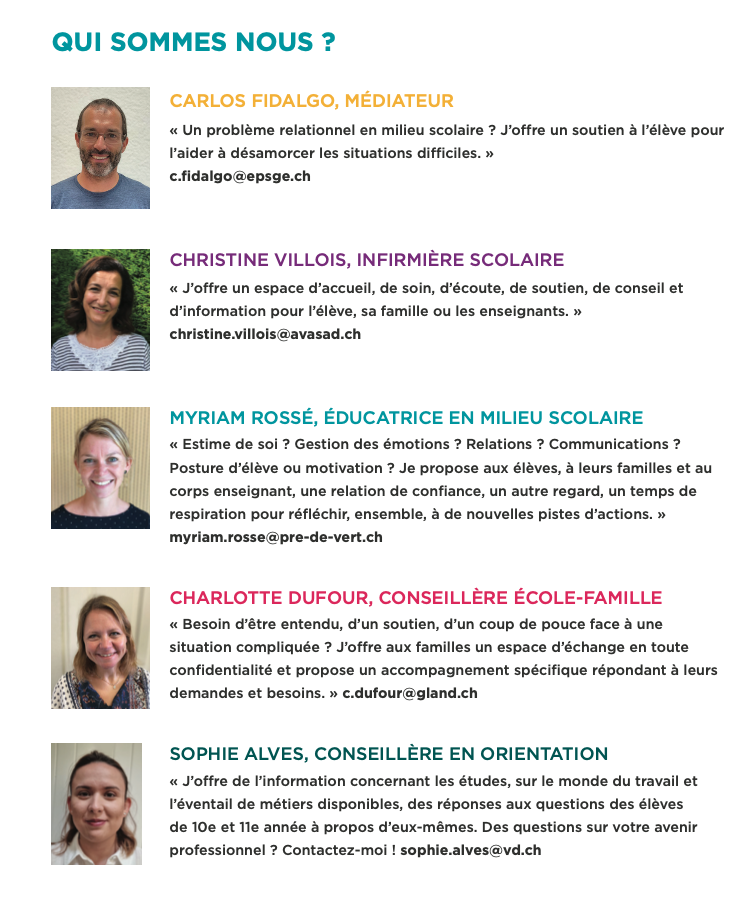 QUI SOMMES NOUS ?

CARLOS FIDALGO, MÉDIATEUR

« Un problème relationnel en milieu scolaire ? J'offre un soutien à l'élève pour l'aider à désamorcer les situations difficiles. »
c.fidalgo@epsge.ch

CHRISTINE VILLOIS, INFIRMIÈRE SCOLAIRE

« J'offre un espace d'accueil, de soin, d'écoute, de soutien, de conseil et d'information pour l'élève, sa famille ou les enseignants. »
christine.villois@avasad.ch

MYRIAM ROSSÉ, ÉDUCATRICE EN MILIEU SCOLAIRE

« Estime de soi ? Gestion des émotions ? Relations ? Communications ? Posture d'élève ou motivation ? Je propose aux élèves, à leurs familles et au corps enseignant, une relation de confiance, un autre regard, un temps de respiration pour réfléchir, ensemble, à de nouvelles pistes d'actions. »
myriam.rosse@pre-de-vert.ch

CHARLOTTE DUFOUR, CONSEILLÈRE ÉCOLE-FAMILLE

« Besoin d'être entendu, d'un soutien, d'un coup de pouce face à une situation compliquée ? J'offre aux familles un espace d'échange en toute confidentialité et propose un accompagnement spécifique répondant à leurs demandes et besoins. » c.dufour@gland.ch

SOPHIE ALVES, CONSEILLÈRE EN ORIENTATION

« J'offre de l'information concernant les études, sur le monde du travail et l'éventail de métiers disponibles, des réponses aux questions des élèves de 10e et 11e année à propos d'eux-mêmes. Des questions sur votre avenir professionnel ? Contactez-moi ! sophie.alves@vd.ch